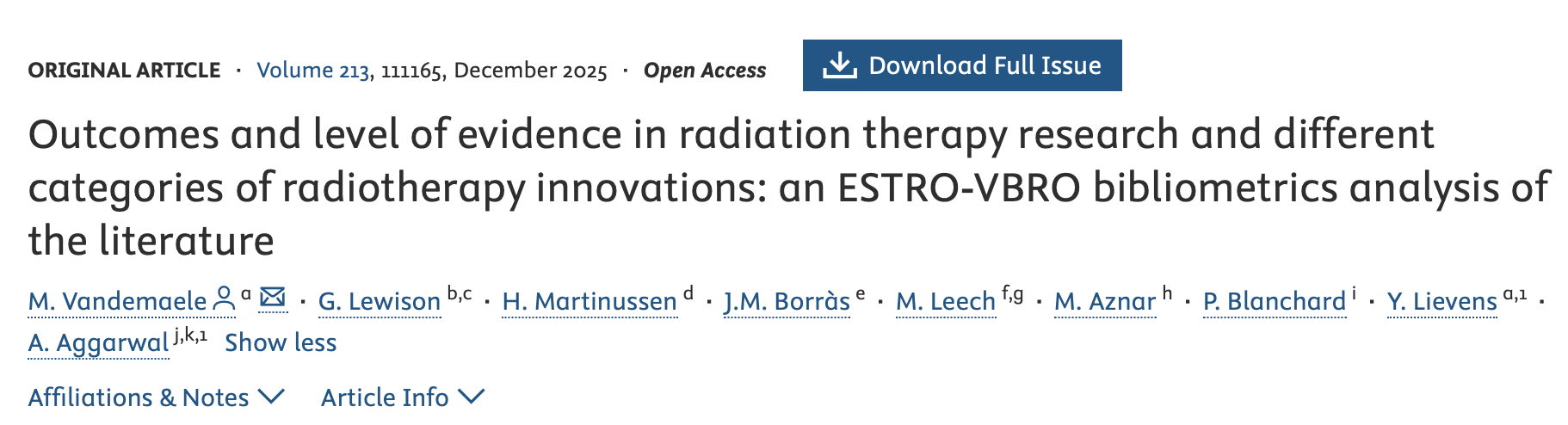 ORIGINAL ARTICLE · Volume 213, 111165, December 2025 · Open Access

Download Full Issue

Outcomes and level of evidence in radiation therapy research and different categories of radiotherapy innovations: an ESTRO-VBRO bibliometrics analysis of the literature

M. Vandemaele $^{a}$ · G. Lewison $^{b,c}$ · H. Martinussen $^{d}$ · J.M. Borràs $^{e}$ · M. Leech $^{f,g}$ · M. Aznar $^{h}$ · P. Blanchard $^{i}$ · Y. Lievens $^{a,1}$ · A. Aggarwal $^{j,k,1}$ Show less

Affiliations & Notes Article Info